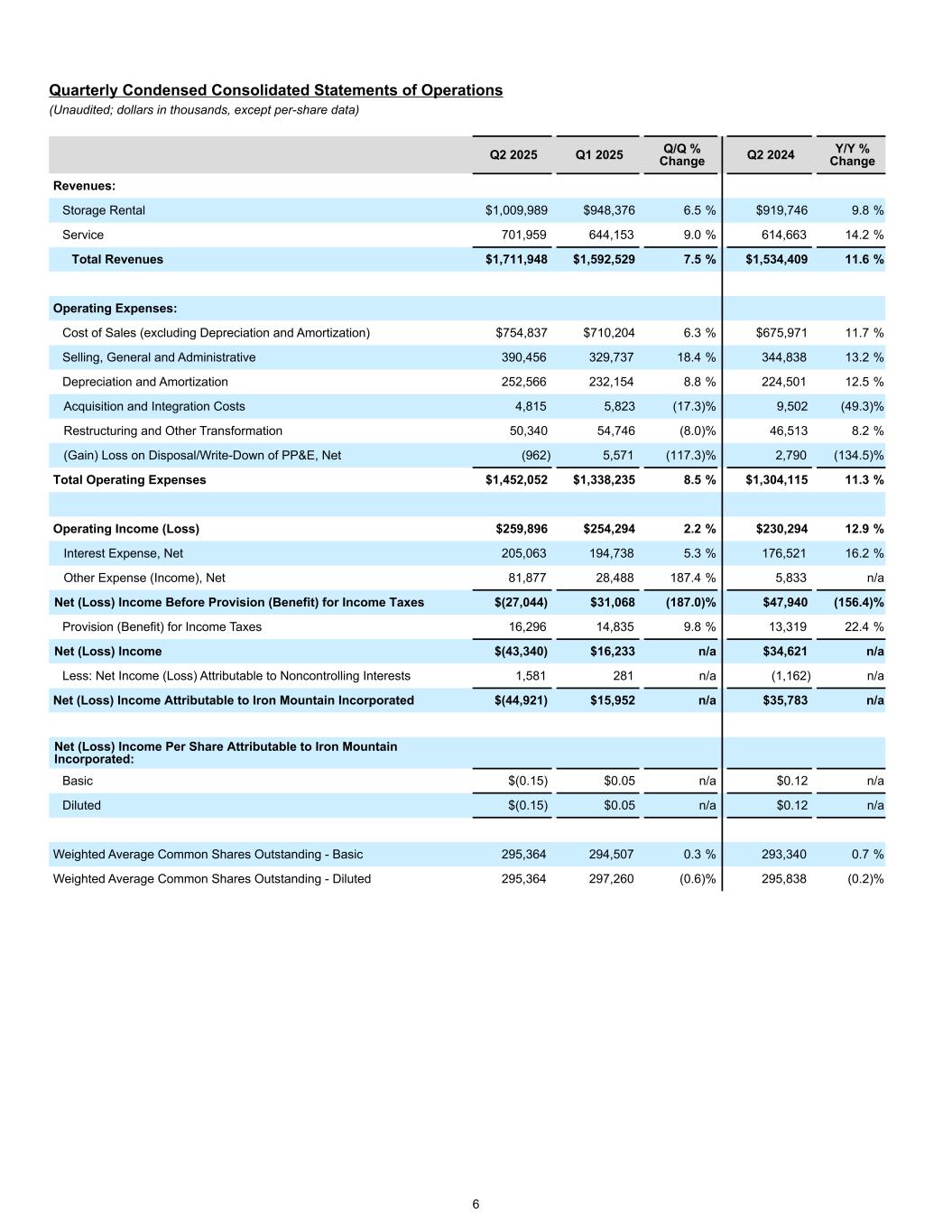 Quarterly Condensed Consolidated Statements of Operations
(Unaudited; dollars in thousands, except per-share data)

| | Q2 2025 | Q1 2025 | Q/Q % Change | Q2 2024 | Y/Y % Change |
|---|---|---|---|---|---|
| Revenues: | | | | | |
| Storage Rental | $1,009,989 | $948,376 | 6.5 % | $919,746 | 9.8 % |
| Service | 701,959 | 644,153 | 9.0 % | 614,663 | 14.2 % |
| Total Revenues | $1,711,948 | $1,592,529 | 7.5 % | $1,534,409 | 11.6 % |
| | | | | | |
| Operating Expenses: | | | | | |
| Cost of Sales (excluding Depreciation and Amortization) | $754,837 | $710,204 | 6.3 % | $675,971 | 11.7 % |
| Selling, General and Administrative | 390,456 | 329,737 | 18.4 % | 344,838 | 13.2 % |
| Depreciation and Amortization | 252,566 | 232,154 | 8.8 % | 224,501 | 12.5 % |
| Acquisition and Integration Costs | 4,815 | 5,823 | (17.3)% | 9,502 | (49.3)% |
| Restructuring and Other Transformation | 50,340 | 54,746 | (8.0)% | 46,513 | 8.2 % |
| (Gain) Loss on Disposal/Write-Down of PP&E, Net | (962) | 5,571 | (117.3)% | 2,790 | (134.5)% |
| Total Operating Expenses | $1,452,052 | $1,338,235 | 8.5 % | $1,304,115 | 11.3 % |
| | | | | | |
| Operating Income (Loss) | $259,896 | $254,294 | 2.2 % | $230,294 | 12.9 % |
| Interest Expense, Net | 205,063 | 194,738 | 5.3 % | 176,521 | 16.2 % |
| Other Expense (Income), Net | 81,877 | 28,488 | 187.4 % | 5,833 | n/a |
| Net (Loss) Income Before Provision (Benefit) for Income Taxes | $(27,044) | $31,068 | (187.0)% | $47,940 | (156.4)% |
| Provision (Benefit) for Income Taxes | 16,296 | 14,835 | 9.8 % | 13,319 | 22.4 % |
| Net (Loss) Income | $(43,340) | $16,233 | n/a | $34,621 | n/a |
| Less: Net Income (Loss) Attributable to Noncontrolling Interests | 1,581 | 281 | n/a | (1,162) | n/a |
| Net (Loss) Income Attributable to Iron Mountain Incorporated | $(44,921) | $15,952 | n/a | $35,783 | n/a |
| | | | | | |
| Net (Loss) Income Per Share Attributable to Iron Mountain Incorporated: | | | | | |
| Basic | $(0.15) | $0.05 | n/a | $0.12 | n/a |
| Diluted | $(0.15) | $0.05 | n/a | $0.12 | n/a |
| | | | | | |
| Weighted Average Common Shares Outstanding - Basic | 295,364 | 294,507 | 0.3 % | 293,340 | 0.7 % |
| Weighted Average Common Shares Outstanding - Diluted | 295,364 | 297,260 | (0.6)% | 295,838 | (0.2)% |

6